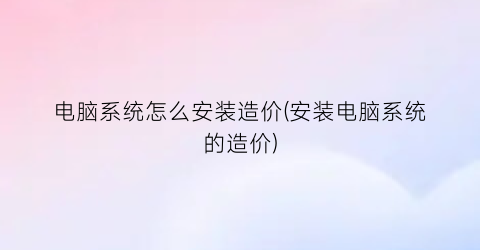 电脑系统怎么安装造价(安装电脑系统的造价)